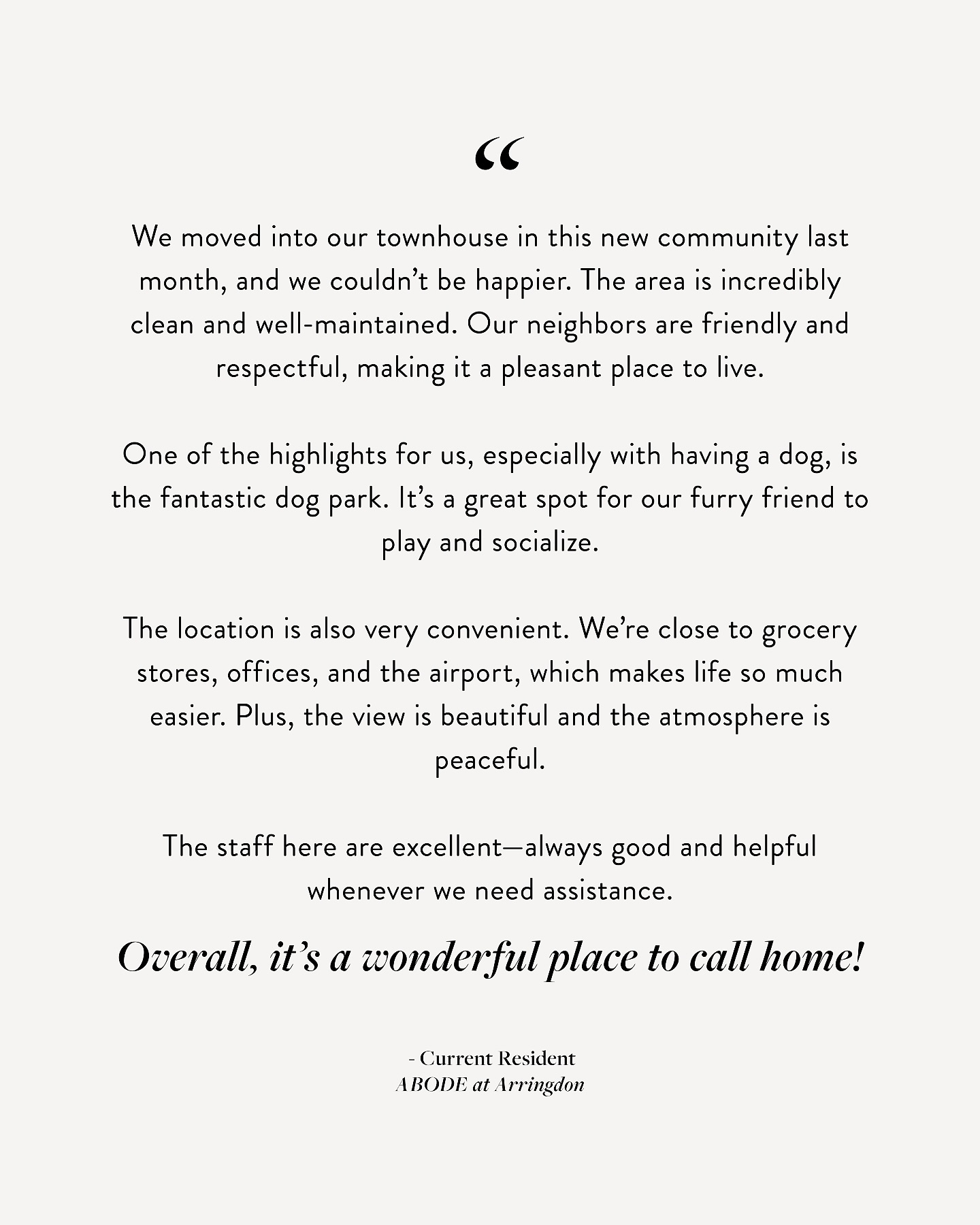 “

We moved into our townhouse in this new community last month, and we couldn’t be happier. The area is incredibly clean and well-maintained. Our neighbors are friendly and respectful, making it a pleasant place to live.

One of the highlights for us, especially with having a dog, is the fantastic dog park. It’s a great spot for our furry friend to play and socialize.

The location is also very convenient. We’re close to grocery stores, offices, and the airport, which makes life so much easier. Plus, the view is beautiful and the atmosphere is peaceful.

The staff here are excellent—always good and helpful whenever we need assistance.

Overall, it’s a wonderful place to call home!

- Current Resident
ABODE at Arringdon